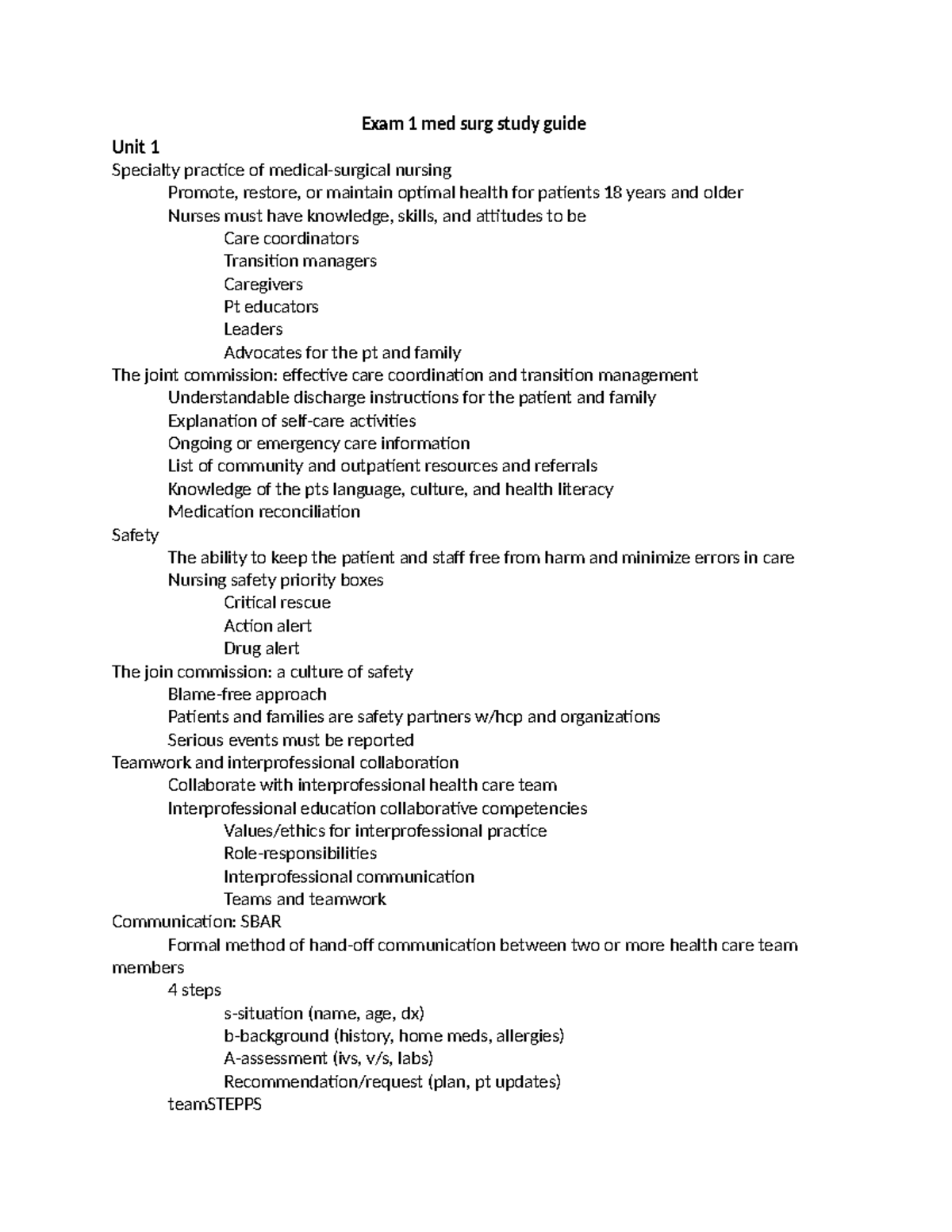 Exam 1 med surg study guide

Unit 1

Specialty practice of medical-surgical nursing
Promote, restore, or maintain optimal health for patients 18 years and older
Nurses must have knowledge, skills, and attitudes to be
Care coordinators
Transition managers
Caregivers
Pt educators
Leaders
Advocates for the pt and family

The joint commission: effective care coordination and transition management
Understandable discharge instructions for the patient and family
Explanation of self-care activities
Ongoing or emergency care information
List of community and outpatient resources and referrals
Knowledge of the pts language, culture, and health literacy
Medication reconciliation

Safety
The ability to keep the patient and staff free from harm and minimize errors in care
Nursing safety priority boxes
Critical rescue
Action alert
Drug alert

The join commission: a culture of safety
Blame-free approach
Patients and families are safety partners w/hcp and organizations
Serious events must be reported

Teamwork and interprofessional collaboration
Collaborate with interprofessional health care team
Interprofessional education collaborative competencies
Values/ethics for interprofessional practice
Role-responsibilities
Interprofessional communication
Teams and teamwork

Communication: SBAR
Formal method of hand-off communication between two or more health care team members
4 steps
s-situation (name, age, dx)
b-background (history, home meds, allergies)
A-assessment (ivs, v/s, labs)
Recommendation/request (plan, pt updates)
teamSTEPPS